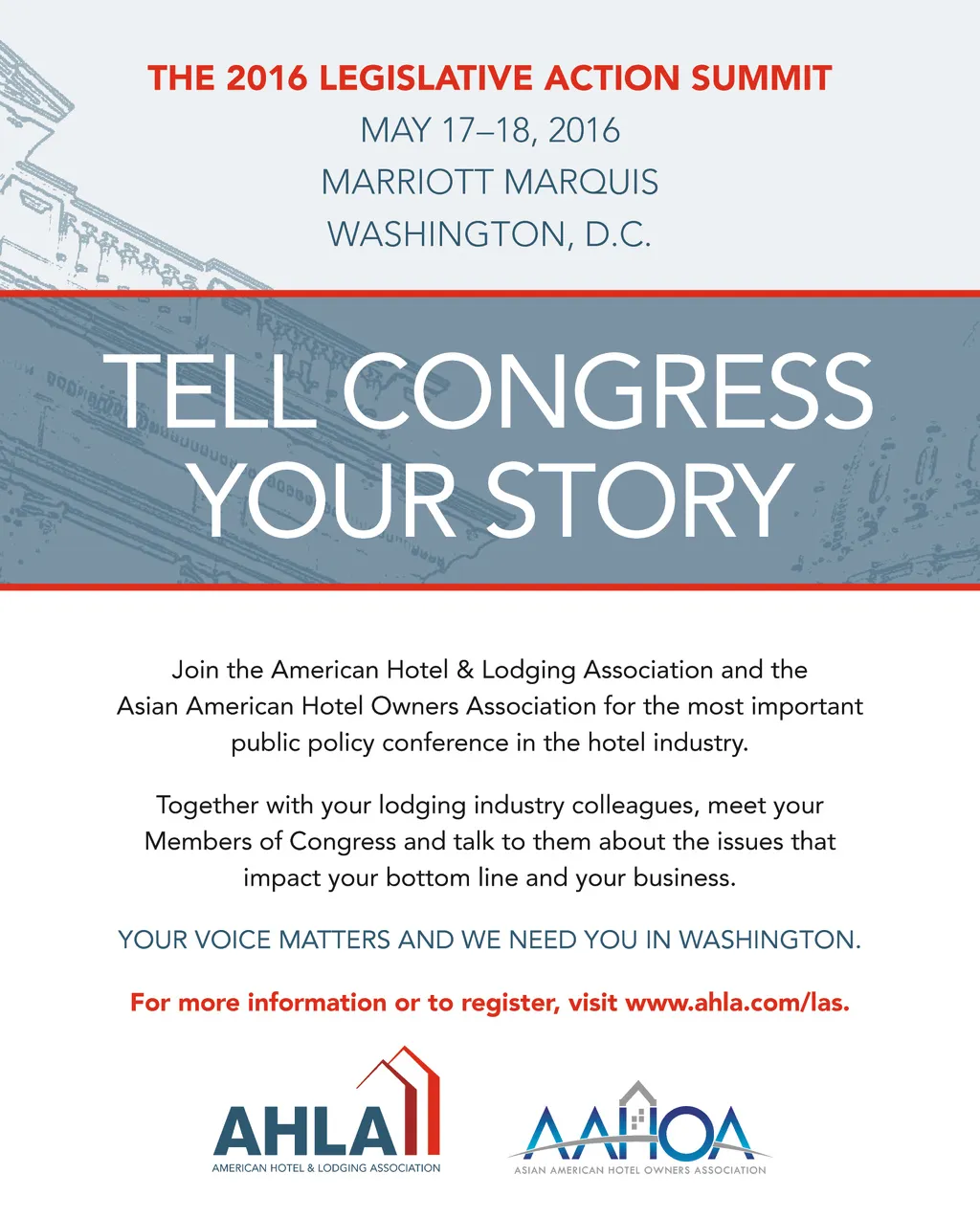 THE 2016 LEGISLATIVE ACTION SUMMIT
MAY 17–18, 2016
MARRIOTT MARQUIS
WASHINGTON, D.C.

TELL CONGRESS YOUR STORY

Join the American Hotel & Lodging Association and the Asian American Hotel Owners Association for the most important public policy conference in the hotel industry.

Together with your lodging industry colleagues, meet your Members of Congress and talk to them about the issues that impact your bottom line and your business.

YOUR VOICE MATTERS AND WE NEED YOU IN WASHINGTON.

For more information or to register, visit www.ahla.com/las.

AHLA
AMERICAN HOTEL & LODGING ASSOCIATION

AAHOA
ASIAN AMERICAN HOTEL OWNERS ASSOCIATION